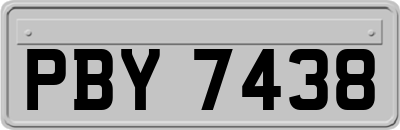 PBY 7438